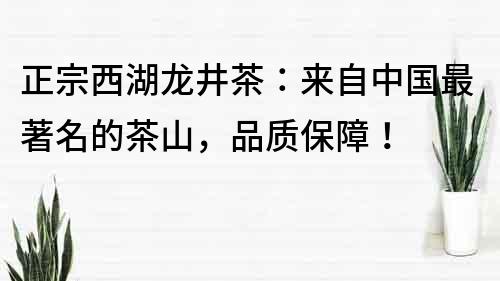 正宗西湖龙井茶：来自中国最著名的茶山，品质保障！